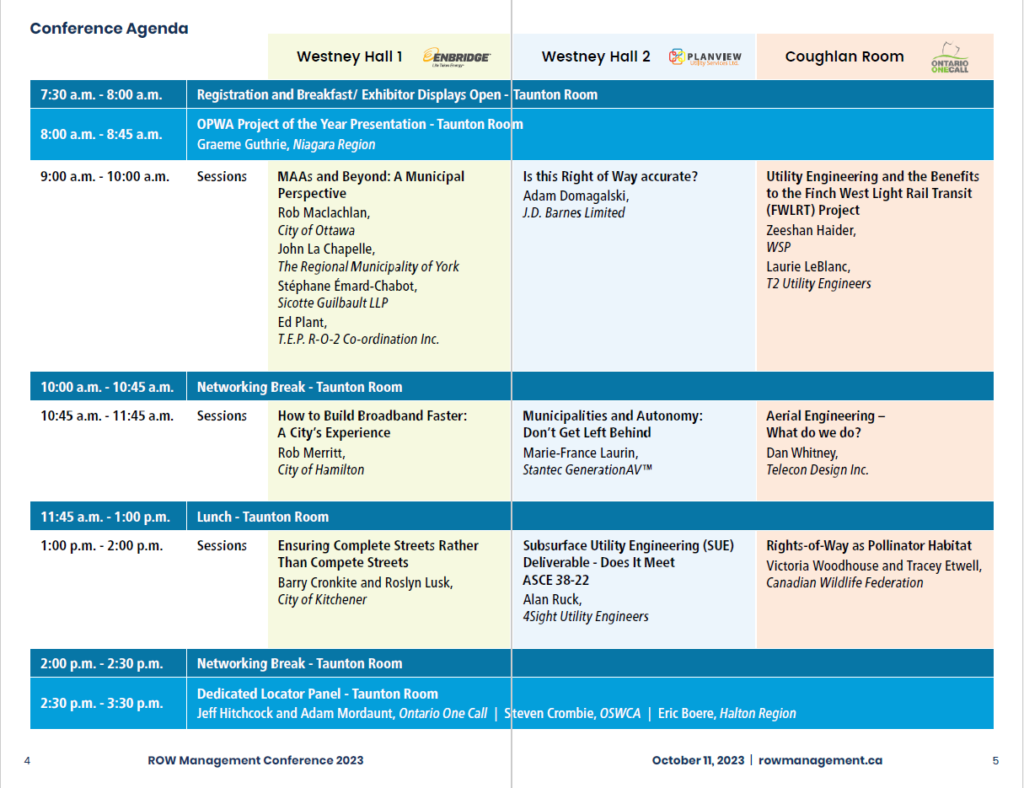 Conference Agenda

| | | Westney Hall 1 ENBRIDGE Life Takes Energy | Westney Hall 2 PLANVIEW Utility Services Ltd. | Coughlan Room ONTARIO ONE CALL |
|---|---|---|---|---|
| 7:30 a.m. - 8:00 a.m. | Registration and Breakfast/ Exhibitor Displays Open - Taunton Room | | | |
| 8:00 a.m. - 8:45 a.m. | OPWA Project of the Year Presentation - Taunton Room Graeme Guthrie, Niagara Region | | | |
| 9:00 a.m. - 10:00 a.m. | Sessions | MAAs and Beyond: A Municipal Perspective Rob Maclachlan, City of Ottawa John La Chapelle, The Regional Municipality of York Stéphane Émard-Chabot, Sicotte Guilbault LLP Ed Plant, T.E.P. R-O-2 Co-ordination Inc. | Is this Right of Way accurate? Adam Domagalski, J.D. Barnes Limited | Utility Engineering and the Benefits to the Finch West Light Rail Transit (FWLRT) Project Zeeshan Haider, WSP Laurie LeBlanc, T2 Utility Engineers |
| 10:00 a.m. - 10:45 a.m. | Networking Break - Taunton Room | | | |
| 10:45 a.m. - 11:45 a.m. | Sessions | How to Build Broadband Faster: A City's Experience Rob Merritt, City of Hamilton | Municipalities and Autonomy: Don't Get Left Behind Marie-France Laurin, Stantec GenerationAV™ | Aerial Engineering – What do we do? Dan Whitney, Telecon Design Inc. |
| 11:45 a.m. - 1:00 p.m. | Lunch - Taunton Room | | | |
| 1:00 p.m. - 2:00 p.m. | Sessions | Ensuring Complete Streets Rather Than Compete Streets Barry Cronkite and Roslyn Lusk, City of Kitchener | Subsurface Utility Engineering (SUE) Deliverable - Does It Meet ASCE 38-22 Alan Ruck, 4Sight Utility Engineers | Rights-of-Way as Pollinator Habitat Victoria Woodhouse and Tracey Etwell, Canadian Wildlife Federation |
| 2:00 p.m. - 2:30 p.m. | Networking Break - Taunton Room | | | |
| 2:30 p.m. - 3:30 p.m. | Dedicated Locator Panel - Taunton Room Jeff Hitchcock and Adam Mordaunt, Ontario One Call \| Steven Crombie, OSWCA \| Eric Boere, Halton Region | | | |

4 ROW Management Conference 2023

October 11, 2023 | rowmanagement.ca 5